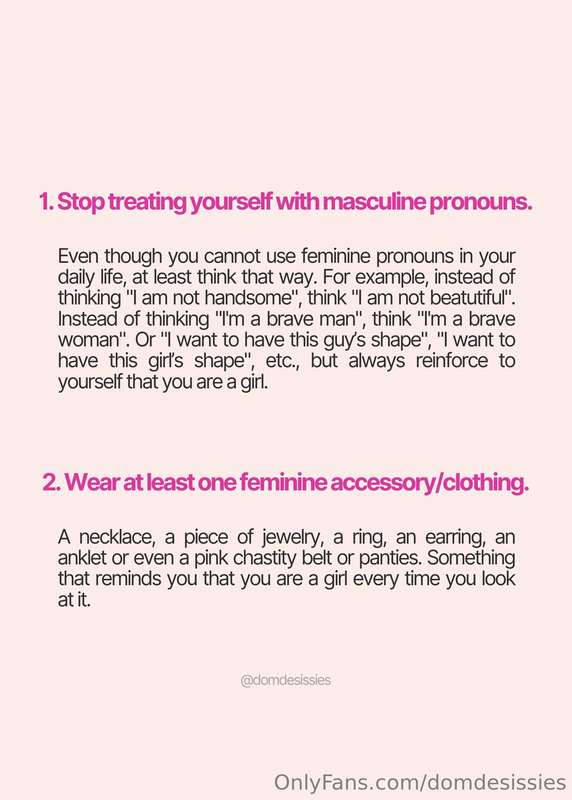 1. Stop treating yourself with masculine pronouns.

Even though you cannot use feminine pronouns in your daily life, at least think that way. For example, instead of thinking "I am not handsome", think "I am not beatutiful". Instead of thinking "I'm a brave man", think "I'm a brave woman". Or "I want to have this guy's shape", "I want to have this girl's shape", etc., but always reinforce to yourself that you are a girl.

2. Wear at least one feminine accessory/clothing.

A necklace, a piece of jewelry, a ring, an earring, an anklet or even a pink chastity belt or panties. Something that reminds you that you are a girl every time you look at it.

@domdesissies

OnlyFans.com/domdesissies